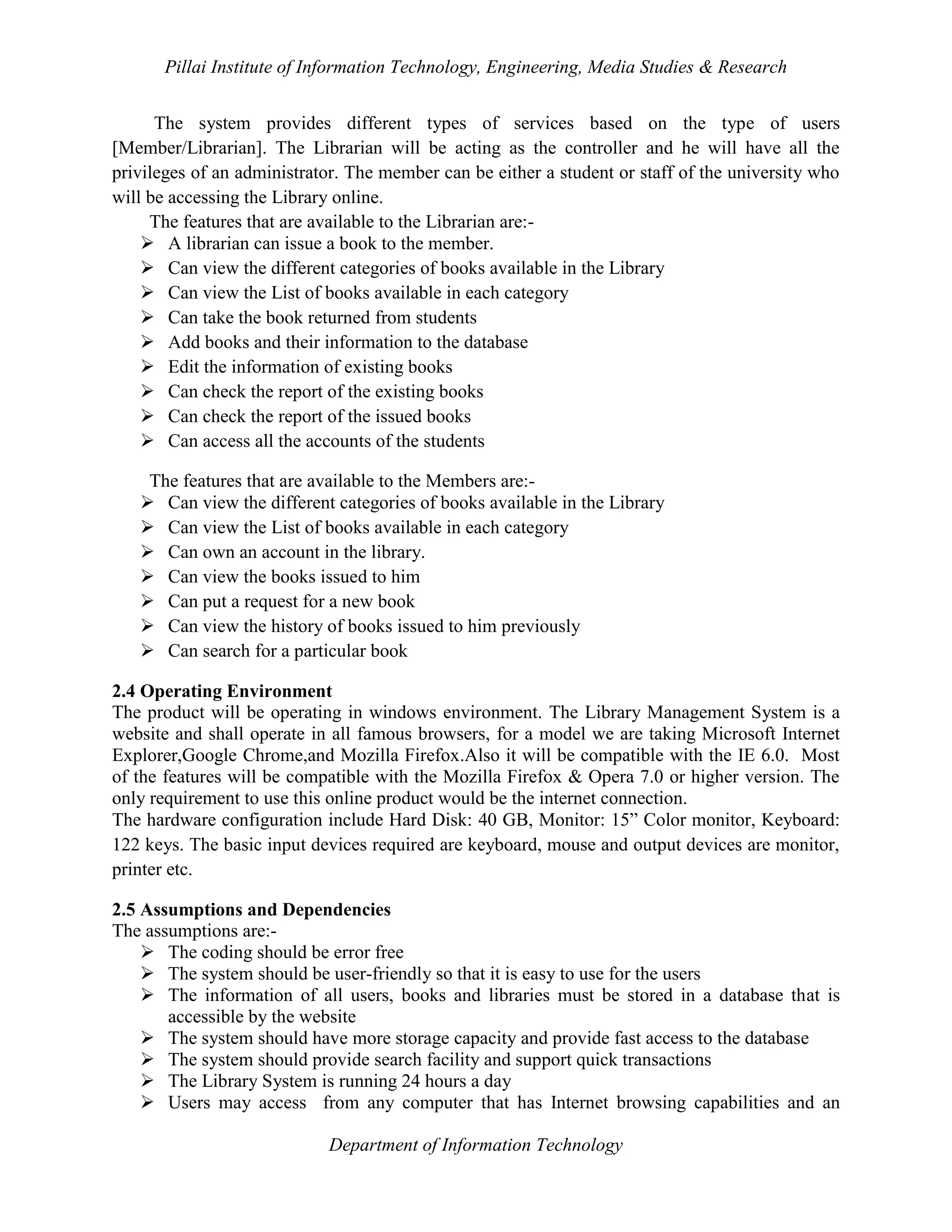 Pillai Institute of Information Technology, Engineering, Media Studies & Research

The system provides different types of services based on the type of users [Member/Librarian]. The Librarian will be acting as the controller and he will have all the privileges of an administrator. The member can be either a student or staff of the university who will be accessing the Library online.

The features that are available to the Librarian are:-
➢ A librarian can issue a book to the member.
➢ Can view the different categories of books available in the Library
➢ Can view the List of books available in each category
➢ Can take the book returned from students
➢ Add books and their information to the database
➢ Edit the information of existing books
➢ Can check the report of the existing books
➢ Can check the report of the issued books
➢ Can access all the accounts of the students

The features that are available to the Members are:-
➢ Can view the different categories of books available in the Library
➢ Can view the List of books available in each category
➢ Can own an account in the library.
➢ Can view the books issued to him
➢ Can put a request for a new book
➢ Can view the history of books issued to him previously
➢ Can search for a particular book

2.4 Operating Environment
The product will be operating in windows environment. The Library Management System is a website and shall operate in all famous browsers, for a model we are taking Microsoft Internet Explorer,Google Chrome,and Mozilla Firefox.Also it will be compatible with the IE 6.0. Most of the features will be compatible with the Mozilla Firefox & Opera 7.0 or higher version. The only requirement to use this online product would be the internet connection.
The hardware configuration include Hard Disk: 40 GB, Monitor: 15” Color monitor, Keyboard: 122 keys. The basic input devices required are keyboard, mouse and output devices are monitor, printer etc.

2.5 Assumptions and Dependencies
The assumptions are:-
➢ The coding should be error free
➢ The system should be user-friendly so that it is easy to use for the users
➢ The information of all users, books and libraries must be stored in a database that is accessible by the website
➢ The system should have more storage capacity and provide fast access to the database
➢ The system should provide search facility and support quick transactions
➢ The Library System is running 24 hours a day
➢ Users may access from any computer that has Internet browsing capabilities and an

Department of Information Technology